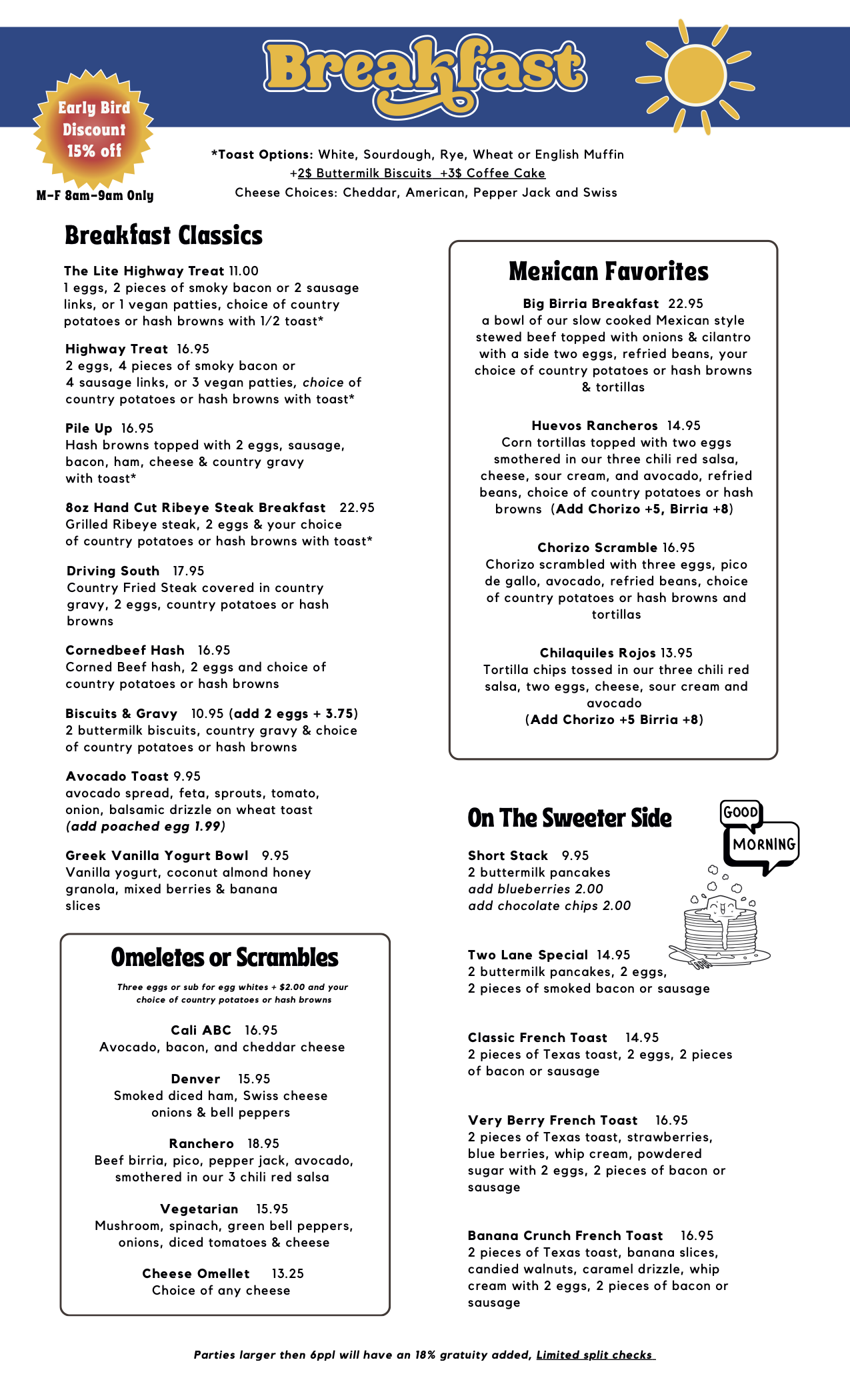 Breakfast

Early Bird Discount 15% off

M-F 8am-9am Only

*Toast Options: White, Sourdough, Rye, Wheat or English Muffin
+2$ Buttermilk Biscuits +3$ Coffee Cake
Cheese Choices: Cheddar, American, Pepper Jack and Swiss

Breakfast Classics

The Lite Highway Treat 11.00
1 eggs, 2 pieces of smoky bacon or 2 sausage links, or 1 vegan patties, choice of country potatoes or hash browns with 1/2 toast*

Highway Treat 16.95
2 eggs, 4 pieces of smoky bacon or 4 sausage links, or 3 vegan patties, choice of country potatoes or hash browns with toast*

Pile Up 16.95
Hash browns topped with 2 eggs, sausage, bacon, ham, cheese & country gravy with toast*

8oz Hand Cut Ribeye Steak Breakfast 22.95
Grilled Ribeye steak, 2 eggs & your choice of country potatoes or hash browns with toast*

Driving South 17.95
Country Fried Steak covered in country gravy, 2 eggs, country potatoes or hash browns

Cornedbeef Hash 16.95
Corned Beef hash, 2 eggs and choice of country potatoes or hash browns

Biscuits & Gravy 10.95 (add 2 eggs + 3.75)
2 buttermilk biscuits, country gravy & choice of country potatoes or hash browns

Avocado Toast 9.95
avocado spread, feta, sprouts, tomato, onion, balsamic drizzle on wheat toast
(add poached egg 1.99)

Greek Vanilla Yogurt Bowl 9.95
Vanilla yogurt, coconut almond honey granola, mixed berries & banana slices

Omeletes or Scrambles

Three eggs or sub for egg whites + $2.00 and your choice of country potatoes or hash browns

Cali ABC 16.95
Avocado, bacon, and cheddar cheese

Denver 15.95
Smoked diced ham, Swiss cheese onions & bell peppers

Ranchero 18.95
Beef birria, pico, pepper jack, avocado, smothered in our 3 chili red salsa

Vegetarian 15.95
Mushroom, spinach, green bell peppers, onions, diced tomatoes & cheese

Cheese Omellet 13.25
Choice of any cheese

Mexican Favorites

Big Birria Breakfast 22.95
a bowl of our slow cooked Mexican style stewed beef topped with onions & cilantro with a side two eggs, refried beans, your choice of country potatoes or hash browns & tortillas

Huevos Rancheros 14.95
Corn tortillas topped with two eggs smothered in our three chili red salsa, cheese, sour cream, and avocado, refried beans, choice of country potatoes or hash browns (Add Chorizo +5, Birria +8)

Chorizo Scramble 16.95
Chorizo scrambled with three eggs, pico de gallo, avocado, refried beans, choice of country potatoes or hash browns and tortillas

Chilaquiles Rojos 13.95
Tortilla chips tossed in our three chili red salsa, two eggs, cheese, sour cream and avocado
(Add Chorizo +5 Birria +8)

On The Sweeter Side

GOOD MORNING

Short Stack 9.95
2 buttermilk pancakes
add blueberries 2.00
add chocolate chips 2.00

Two Lane Special 14.95
2 buttermilk pancakes, 2 eggs, 2 pieces of smoked bacon or sausage

Classic French Toast 14.95
2 pieces of Texas toast, 2 eggs, 2 pieces of bacon or sausage

Very Berry French Toast 16.95
2 pieces of Texas toast, strawberries, blue berries, whip cream, powdered sugar with 2 eggs, 2 pieces of bacon or sausage

Banana Crunch French Toast 16.95
2 pieces of Texas toast, banana slices, candied walnuts, caramel drizzle, whip cream with 2 eggs, 2 pieces of bacon or sausage

Parties larger then 6ppl will have an 18% gratuity added, Limited split checks